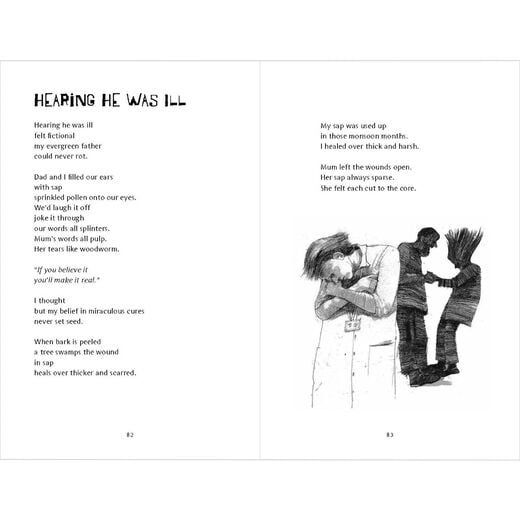 HEARING HE WAS ILL

Hearing he was ill
felt fictional
my evergreen father
could never rot.

Dad and I filled our ears
with sap
sprinkled pollen onto our eyes.
We'd laugh it off
joke it through
our words all splinters.
Mum's words all pulp.
Her tears like woodworm.

"If you believe it
you'll make it real."

I thought
but my belief in miraculous cures
never set seed.

When bark is peeled
a tree swamps the wound
in sap
heals over thicker and scarred.

82

My sap was used up
in those monsoon months.
I healed over thick and harsh.

Mum left the wounds open.
Her sap always sparse.
She felt each cut to the core.

83